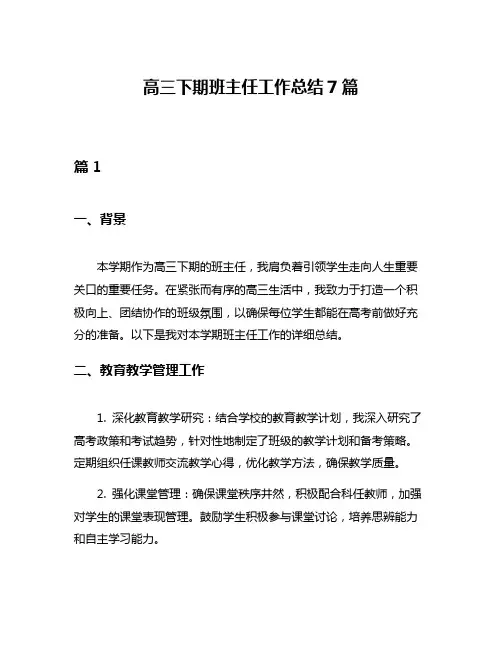 高三下期班主任工作总结 7 篇

篇 1

一、背景

本学期作为高三下期的班主任，我肩负着引领学生走向人生重要关口的重要任务。在紧张而有序的高三生活中，我致力于打造一个积极向上、团结协作的班级氛围，以确保每位学生都能在高考前做好充分的准备。以下是我对本学期班主任工作的详细总结。

二、教育教学管理工作

1. 深化教育教学研究：结合学校的教育教学计划，我深入研究了高考政策和考试趋势，针对性地制定了班级的教学计划和备考策略。定期组织任课教师交流教学心得，优化教学方法，确保教学质量。

2. 强化课堂管理：确保课堂秩序井然，积极配合科任教师，加强对学生的课堂表现管理。鼓励学生积极参与课堂讨论，培养思辨能力和自主学习能力。